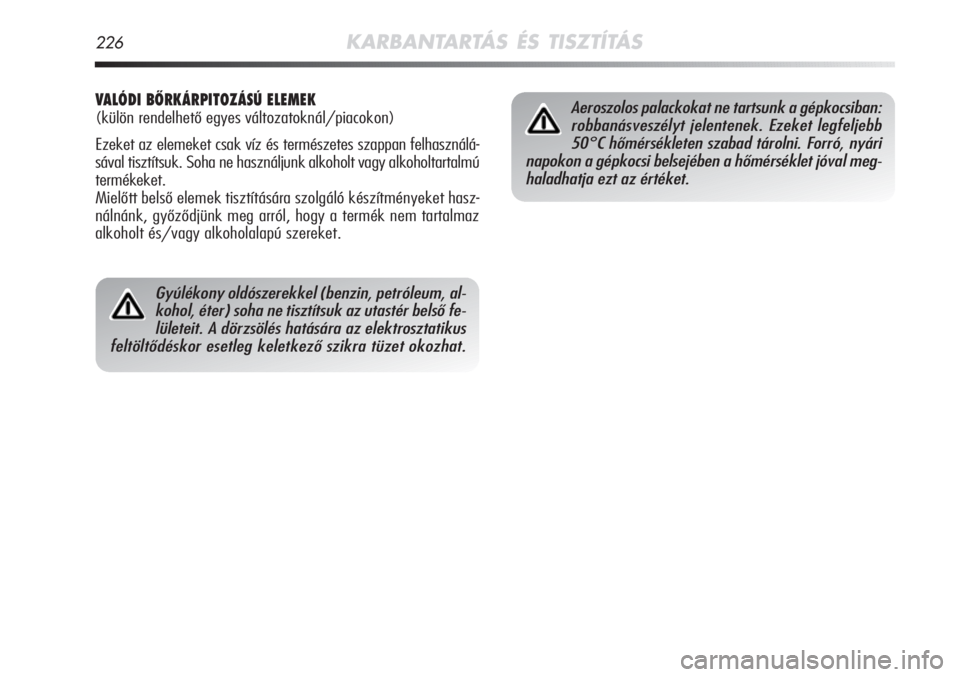 226 KARBANTARTÁS ÉS TISZTÍTÁS

VALÓDI BŐRKÁRPITOZÁSÚ ELEMEK
(külön rendelhető egyes változatoknál/piacokon)

Ezeket az elemeket csak víz és természetes szappan felhasználásával tisztítsuk. Soha ne használjunk alkoholt vagy alkoholtartalmú termékeket.
Mielőtt belső elemek tisztítására szolgáló készítményeket használnánk, győződjünk meg arról, hogy a termék nem tartalmaz alkoholt és/vagy alkoholalapú szereket.

Gyúlékony oldószerekkel (benzin, petróleum, alkohol, éter) soha ne tisztítsuk az utastér belső felületeit. A dörzsölés hatására az elektrosztatikus feltöltődéskor esetleg keletkező szikra tüzet okozhat.

Aeroszolos palackokat ne tartsunk a gépkocsiban: robbanásveszélyt jelentenek. Ezeket legfeljebb 50°C hőmérsékleten szabad tárolni. Forró, nyári napokon a gépkocsi belsejében a hőmérséklet jóval meghaladhatja ezt az értéket.

carmanualsonline.info